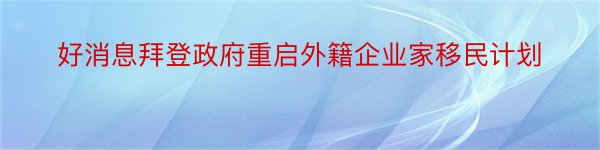 好消息拜登政府重启外籍企业家移民计划